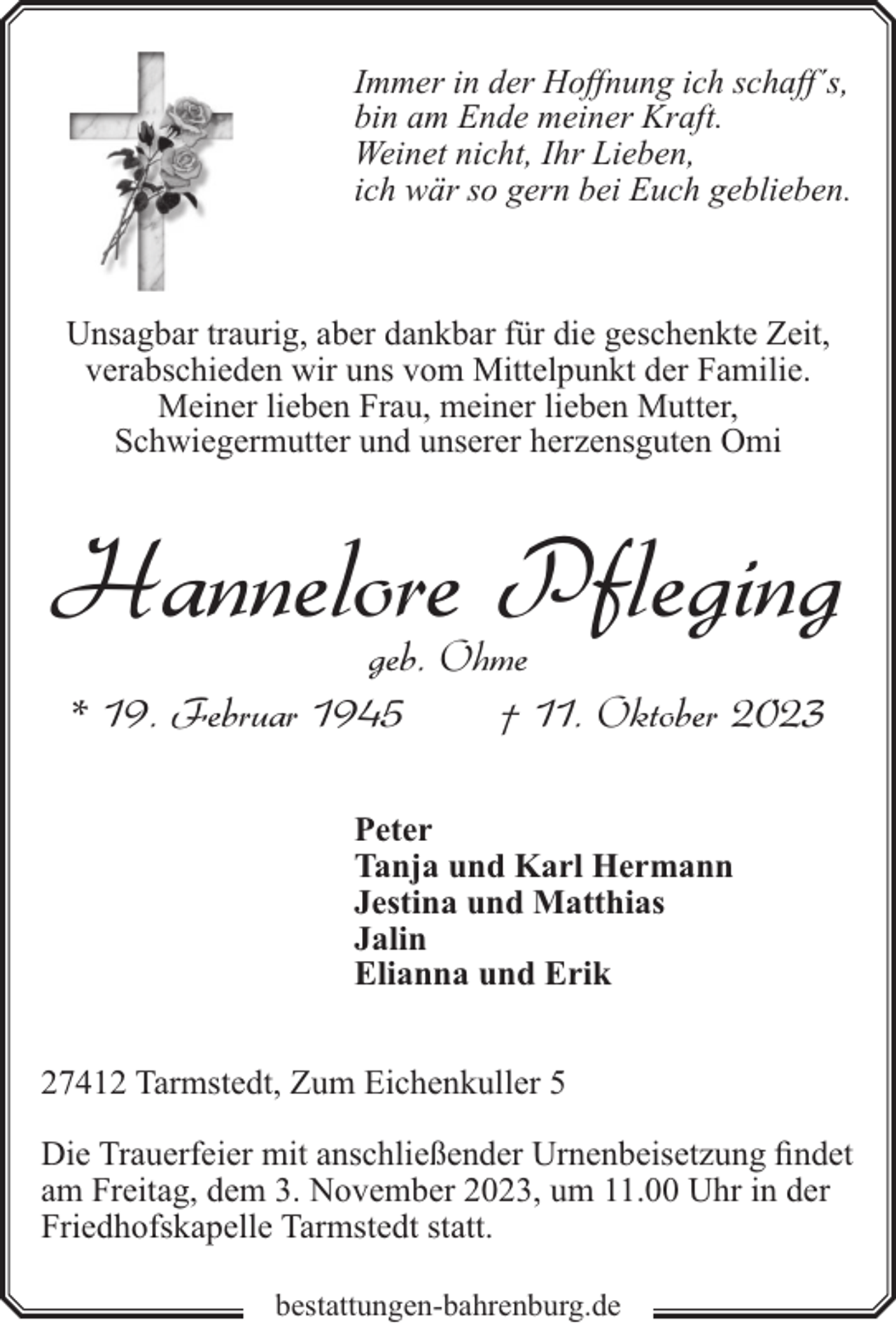 Immer in der Hoffnung ich schaff´s,
bin am Ende meiner Kraft.
Weinet nicht, Ihr Lieben,
ich wär so gern bei Euch geblieben.

Unsagbar traurig, aber dankbar für die geschenkte Zeit, verabschieden wir uns vom Mittelpunkt der Familie. Meiner lieben Frau, meiner lieben Mutter, Schwiegermutter und unserer herzensguten Omi

Hannelore Pfleging

geb. Ohme

* 19. Februar 1945 † 11. Oktober 2023

Peter
Tanja und Karl Hermann
Jestina und Matthias
Jalin
Elianna und Erik

27412 Tarmstedt, Zum Eichenkuller 5

Die Trauerfeier mit anschließender Urnenbeisetzung findet am Freitag, dem 3. November 2023, um 11.00 Uhr in der Friedhofskapelle Tarmstedt statt.

bestattungen-bahrenburg.de